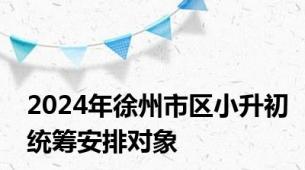 2024年徐州市区小升初统筹安排对象